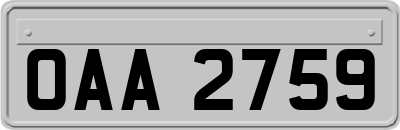 OAA 2759